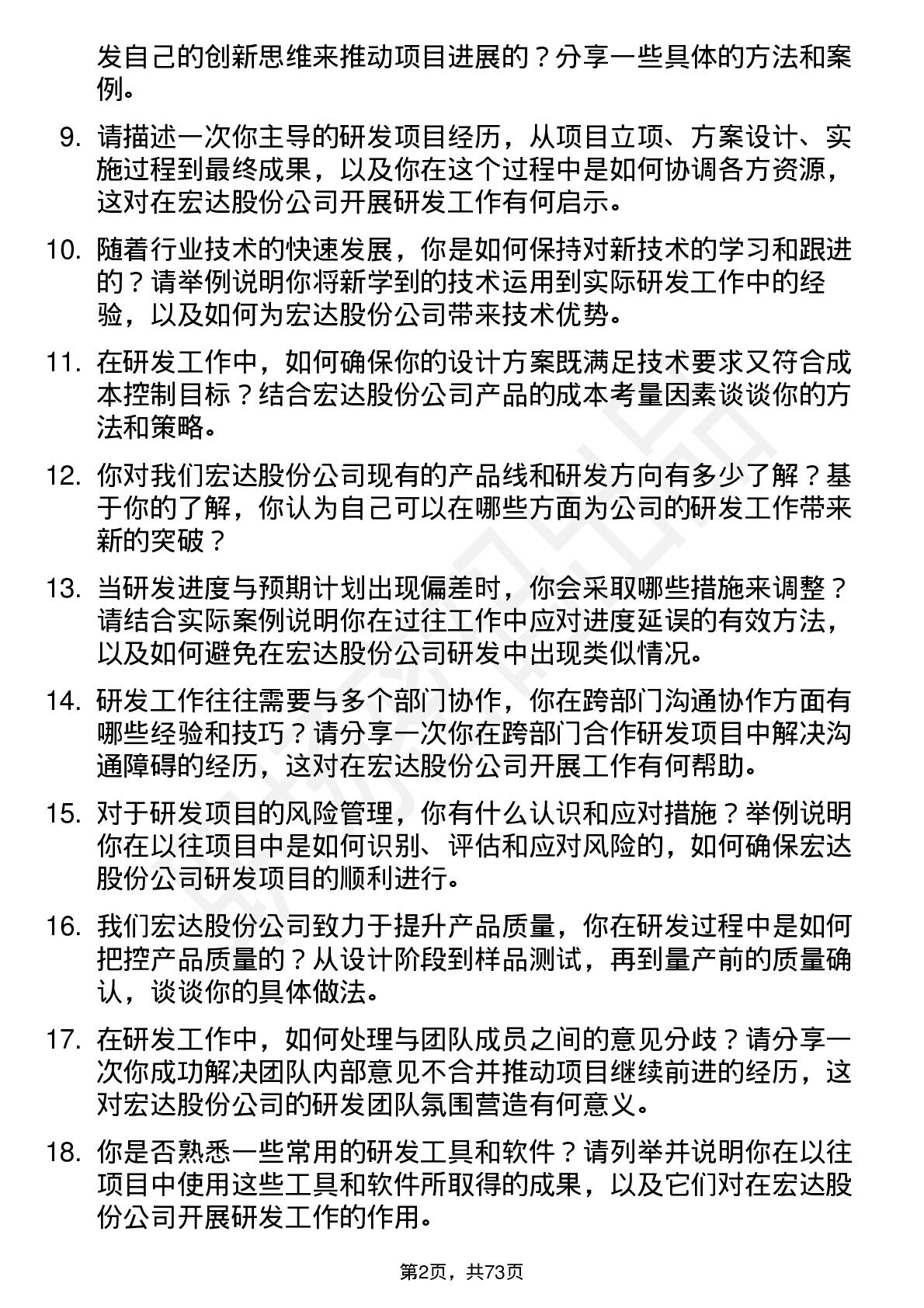 发自己的创新思维来推动项目进展的？分享一些具体的方法和案例。

9. 请描述一次你主导的研发项目经历，从项目立项、方案设计、实施过程到最终成果，以及你在这个过程中是如何协调各方资源，这对在宏达股份公司开展研发工作有何启示。

10. 随着行业技术的快速发展，你是如何保持对新技术的学习和跟进的？请举例说明你将新学到的技术运用到实际研发工作中的经验，以及如何为宏达股份公司带来技术优势。

11. 在研发工作中，如何确保你的设计方案既满足技术要求又符合成本控制目标？结合宏达股份公司产品的成本考量因素谈谈你的方法和策略。

12. 你对我们宏达股份公司现有的产品线和研发方向有多少了解？基于你的了解，你认为自己可以在哪些方面为公司的研发工作带来新的突破？

13. 当研发进度与预期计划出现偏差时，你会采取哪些措施来调整？请结合实际案例说明你在过往工作中应对进度延误的有效方法，以及如何避免在宏达股份公司研发中出现类似情况。

14. 研发工作往往需要与多个部门协作，你在跨部门沟通协作方面有哪些经验和技巧？请分享一次你在跨部门合作研发项目中解决沟通障碍的经历，这对在宏达股份公司开展工作有何帮助。

15. 对于研发项目的风险管理，你有什么认识和应对措施？举例说明你在以往项目中是如何识别、评估和应对风险的，如何确保宏达股份公司研发项目的顺利进行。

16. 我们宏达股份公司致力于提升产品质量，你在研发过程中是如何把控产品质量的？从设计阶段到样品测试，再到量产前的质量确认，谈谈你的具体做法。

17. 在研发工作中，如何处理与团队成员之间的意见分歧？请分享一次你成功解决团队内部意见不合并推动项目继续前进的经历，这对宏达股份公司的研发团队氛围营造有何意义。

18. 你是否熟悉一些常用的研发工具和软件？请列举并说明你在以往项目中使用这些工具和软件所取得的成果，以及它们对在宏达股份公司开展研发工作的作用。

第2页，共73页